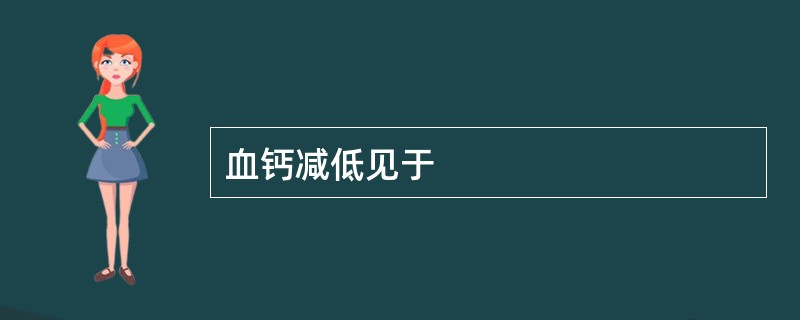 血钙减低见于